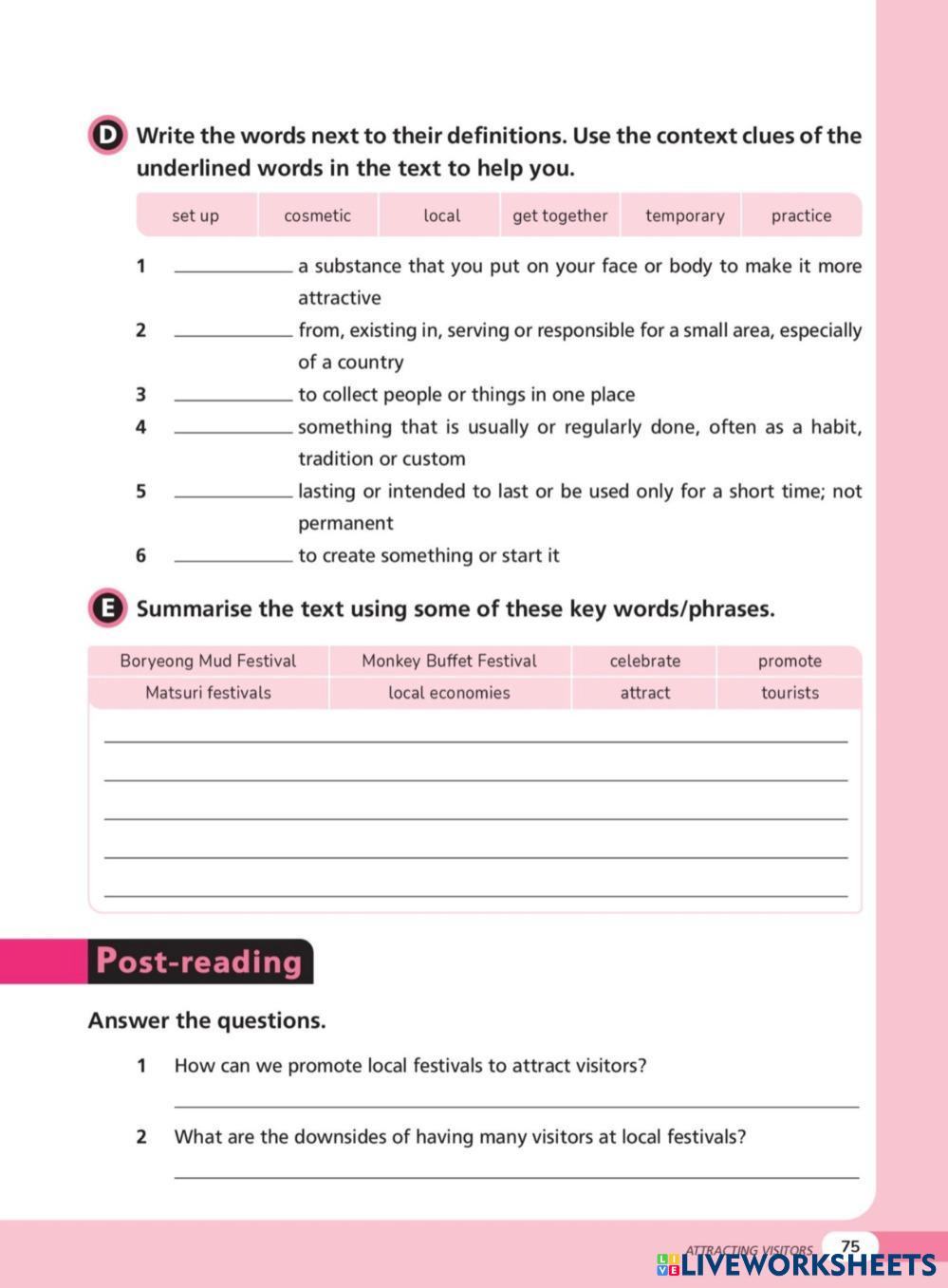 D Write the words next to their definitions. Use the context clues of the underlined words in the text to help you.

| set up | cosmetic | local | get together | temporary | practice |
|---|---|---|---|---|---|

1 ____________ a substance that you put on your face or body to make it more attractive
2 ____________ from, existing in, serving or responsible for a small area, especially of a country
3 ____________ to collect people or things in one place
4 ____________ something that is usually or regularly done, often as a habit, tradition or custom
5 ____________ lasting or intended to last or be used only for a short time; not permanent
6 ____________ to create something or start it

E Summarise the text using some of these key words/phrases.

| Boryeong Mud Festival | Monkey Buffet Festival | celebrate | promote |
|---|---|---|---|
| Matsuri festivals | local economies | attract | tourists |

Post-reading

Answer the questions.

1 How can we promote local festivals to attract visitors?

2 What are the downsides of having many visitors at local festivals?

ATTRACTING VISITORS 75
LIVEWORKSHEETS